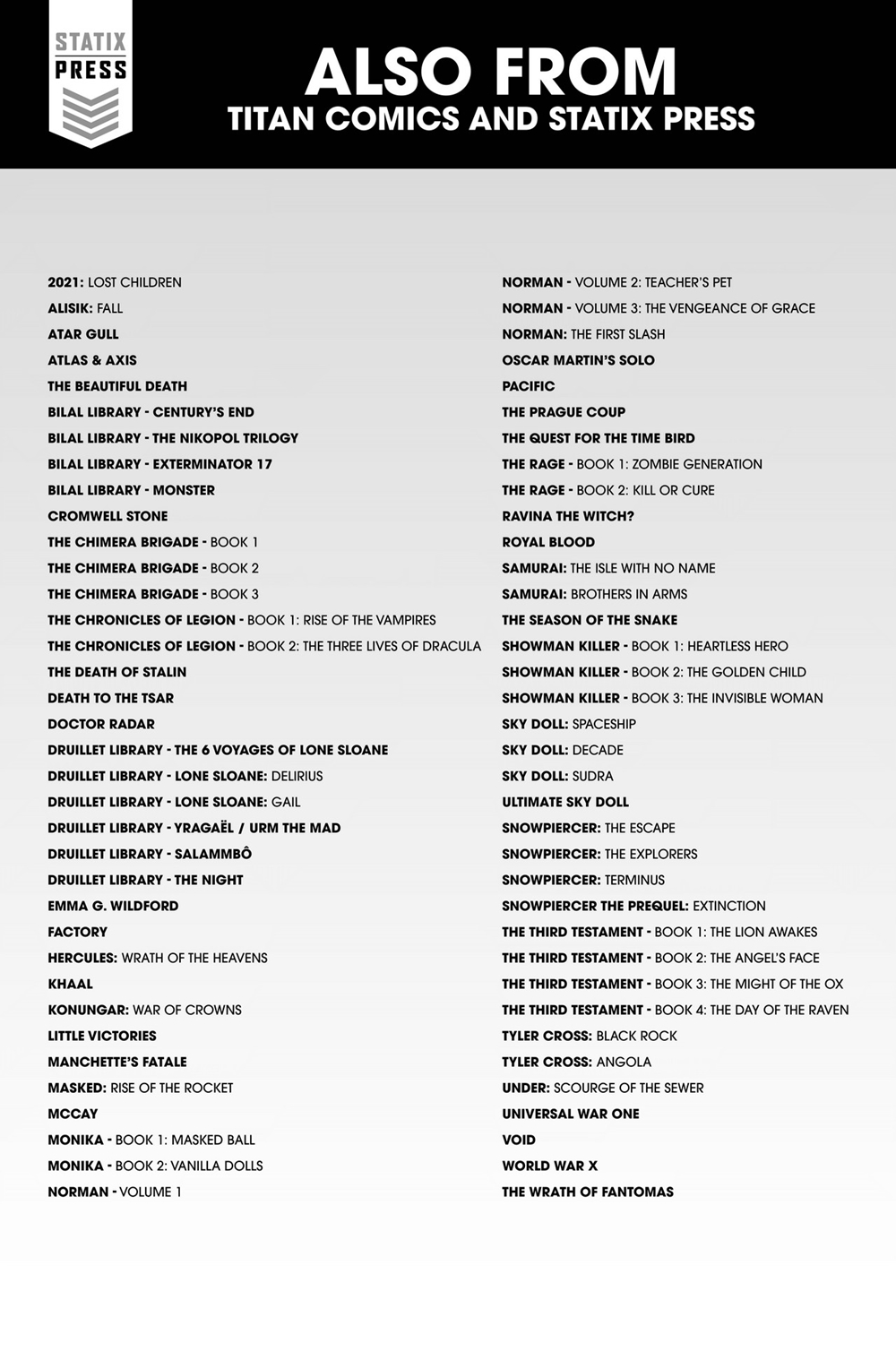 STATIX PRESS

ALSO FROM
TITAN COMICS AND STATIX PRESS

2021: LOST CHILDREN
ALISIK: FALL
ATAR GULL
ATLAS & AXIS
THE BEAUTIFUL DEATH
BILAL LIBRARY - CENTURY'S END
BILAL LIBRARY - THE NIKOPOL TRILOGY
BILAL LIBRARY - EXTERMINATOR 17
BILAL LIBRARY - MONSTER
CROMWELL STONE
THE CHIMERA BRIGADE - BOOK 1
THE CHIMERA BRIGADE - BOOK 2
THE CHIMERA BRIGADE - BOOK 3
THE CHRONICLES OF LEGION - BOOK 1: RISE OF THE VAMPIRES
THE CHRONICLES OF LEGION - BOOK 2: THE THREE LIVES OF DRACULA
THE DEATH OF STALIN
DEATH TO THE TSAR
DOCTOR RADAR
DRUILLET LIBRARY - THE 6 VOYAGES OF LONE SLOANE
DRUILLET LIBRARY - LONE SLOANE: DELIRIUS
DRUILLET LIBRARY - LONE SLOANE: GAIL
DRUILLET LIBRARY - YRAGAËL / URM THE MAD
DRUILLET LIBRARY - SALAMMBÔ
DRUILLET LIBRARY - THE NIGHT
EMMA G. WILDFORD
FACTORY
HERCULES: WRATH OF THE HEAVENS
KHAAL
KONUNGAR: WAR OF CROWNS
LITTLE VICTORIES
MANCHETTE'S FATALE
MASKED: RISE OF THE ROCKET
MCCAY
MONIKA - BOOK 1: MASKED BALL
MONIKA - BOOK 2: VANILLA DOLLS
NORMAN - VOLUME 1

NORMAN - VOLUME 2: TEACHER'S PET
NORMAN - VOLUME 3: THE VENGEANCE OF GRACE
NORMAN: THE FIRST SLASH
OSCAR MARTIN'S SOLO
PACIFIC
THE PRAGUE COUP
THE QUEST FOR THE TIME BIRD
THE RAGE - BOOK 1: ZOMBIE GENERATION
THE RAGE - BOOK 2: KILL OR CURE
RAVINA THE WITCH?
ROYAL BLOOD
SAMURAI: THE ISLE WITH NO NAME
SAMURAI: BROTHERS IN ARMS
THE SEASON OF THE SNAKE
SHOWMAN KILLER - BOOK 1: HEARTLESS HERO
SHOWMAN KILLER - BOOK 2: THE GOLDEN CHILD
SHOWMAN KILLER - BOOK 3: THE INVISIBLE WOMAN
SKY DOLL: SPACESHIP
SKY DOLL: DECADE
SKY DOLL: SUDRA
ULTIMATE SKY DOLL
SNOWPIERCER: THE ESCAPE
SNOWPIERCER: THE EXPLORERS
SNOWPIERCER: TERMINUS
SNOWPIERCER THE PREQUEL: EXTINCTION
THE THIRD TESTAMENT - BOOK 1: THE LION AWAKES
THE THIRD TESTAMENT - BOOK 2: THE ANGEL'S FACE
THE THIRD TESTAMENT - BOOK 3: THE MIGHT OF THE OX
THE THIRD TESTAMENT - BOOK 4: THE DAY OF THE RAVEN
TYLER CROSS: BLACK ROCK
TYLER CROSS: ANGOLA
UNDER: SCOURGE OF THE SEWER
UNIVERSAL WAR ONE
VOID
WORLD WAR X
THE WRATH OF FANTOMAS